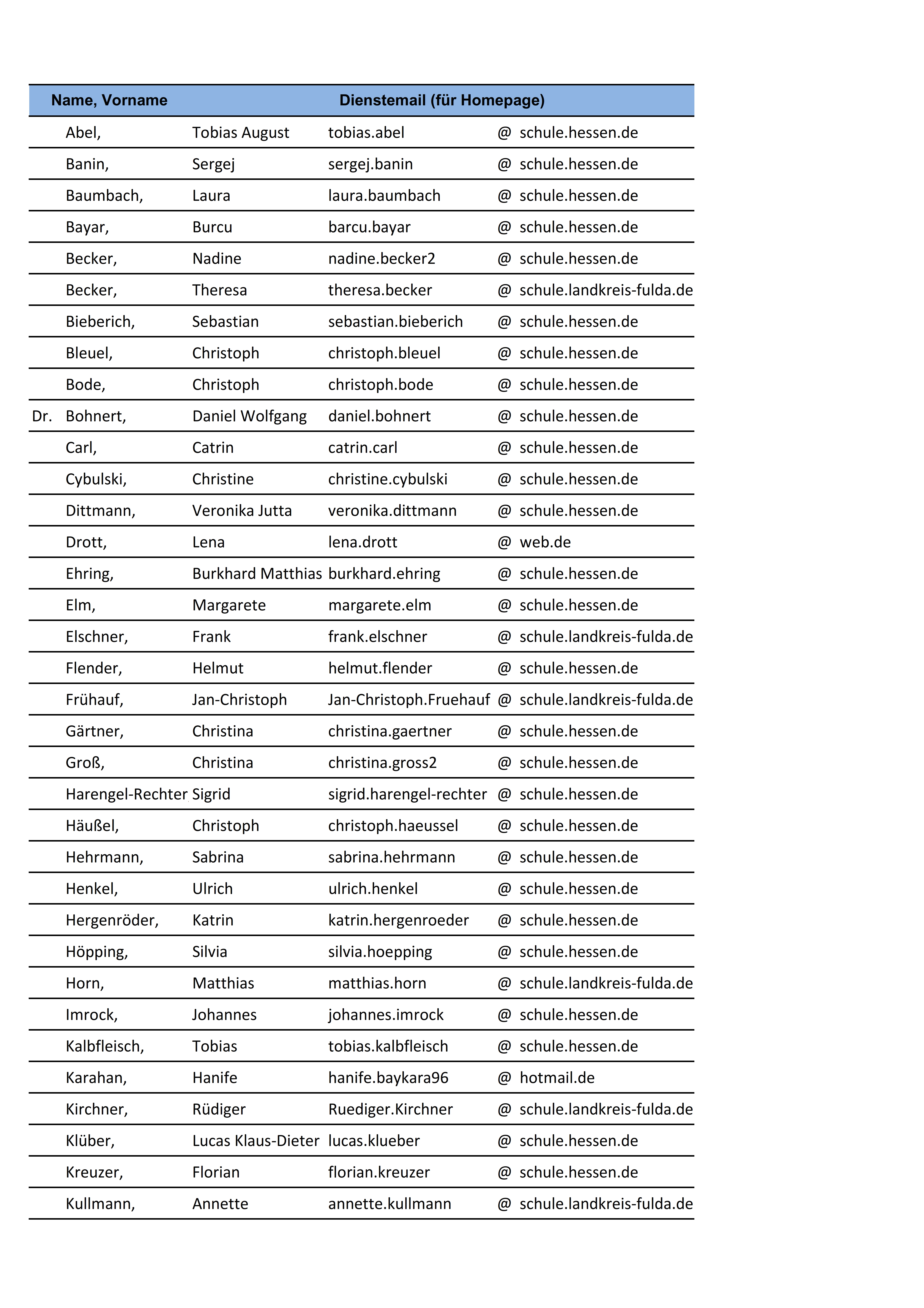 | | Name, Vorname | | Dienstemail (für Homepage) | | |
|---|---|---|---|---|---|
| | Abel, | Tobias August | tobias.abel | @ | schule.hessen.de |
| | Banin, | Sergej | sergej.banin | @ | schule.hessen.de |
| | Baumbach, | Laura | laura.baumbach | @ | schule.hessen.de |
| | Bayar, | Burcu | barcu.bayar | @ | schule.hessen.de |
| | Becker, | Nadine | nadine.becker2 | @ | schule.hessen.de |
| | Becker, | Theresa | theresa.becker | @ | schule.landkreis-fulda.de |
| | Bieberich, | Sebastian | sebastian.bieberich | @ | schule.hessen.de |
| | Bleuel, | Christoph | christoph.bleuel | @ | schule.hessen.de |
| | Bode, | Christoph | christoph.bode | @ | schule.hessen.de |
| Dr. | Bohnert, | Daniel Wolfgang | daniel.bohnert | @ | schule.hessen.de |
| | Carl, | Catrin | catrin.carl | @ | schule.hessen.de |
| | Cybulski, | Christine | christine.cybulski | @ | schule.hessen.de |
| | Dittmann, | Veronika Jutta | veronika.dittmann | @ | schule.hessen.de |
| | Drott, | Lena | lena.drott | @ | web.de |
| | Ehring, | Burkhard Matthias | burkhard.ehring | @ | schule.hessen.de |
| | Elm, | Margarete | margarete.elm | @ | schule.hessen.de |
| | Elschner, | Frank | frank.elschner | @ | schule.landkreis-fulda.de |
| | Flender, | Helmut | helmut.flender | @ | schule.hessen.de |
| | Frühauf, | Jan-Christoph | Jan-Christoph.Fruehauf | @ | schule.landkreis-fulda.de |
| | Gärtner, | Christina | christina.gaertner | @ | schule.hessen.de |
| | Groß, | Christina | christina.gross2 | @ | schule.hessen.de |
| | Harengel-Rechter | Sigrid | sigrid.harengel-rechter | @ | schule.hessen.de |
| | Häußel, | Christoph | christoph.haeussel | @ | schule.hessen.de |
| | Hehrmann, | Sabrina | sabrina.hehrmann | @ | schule.hessen.de |
| | Henkel, | Ulrich | ulrich.henkel | @ | schule.hessen.de |
| | Hergenröder, | Katrin | katrin.hergenroeder | @ | schule.hessen.de |
| | Höpping, | Silvia | silvia.hoepping | @ | schule.hessen.de |
| | Horn, | Matthias | matthias.horn | @ | schule.landkreis-fulda.de |
| | Imrock, | Johannes | johannes.imrock | @ | schule.hessen.de |
| | Kalbfleisch, | Tobias | tobias.kalbfleisch | @ | schule.hessen.de |
| | Karahan, | Hanife | hanife.baykara96 | @ | hotmail.de |
| | Kirchner, | Rüdiger | Ruediger.Kirchner | @ | schule.landkreis-fulda.de |
| | Klüber, | Lucas Klaus-Dieter | lucas.klueber | @ | schule.hessen.de |
| | Kreuzer, | Florian | florian.kreuzer | @ | schule.hessen.de |
| | Kullmann, | Annette | annette.kullmann | @ | schule.landkreis-fulda.de |